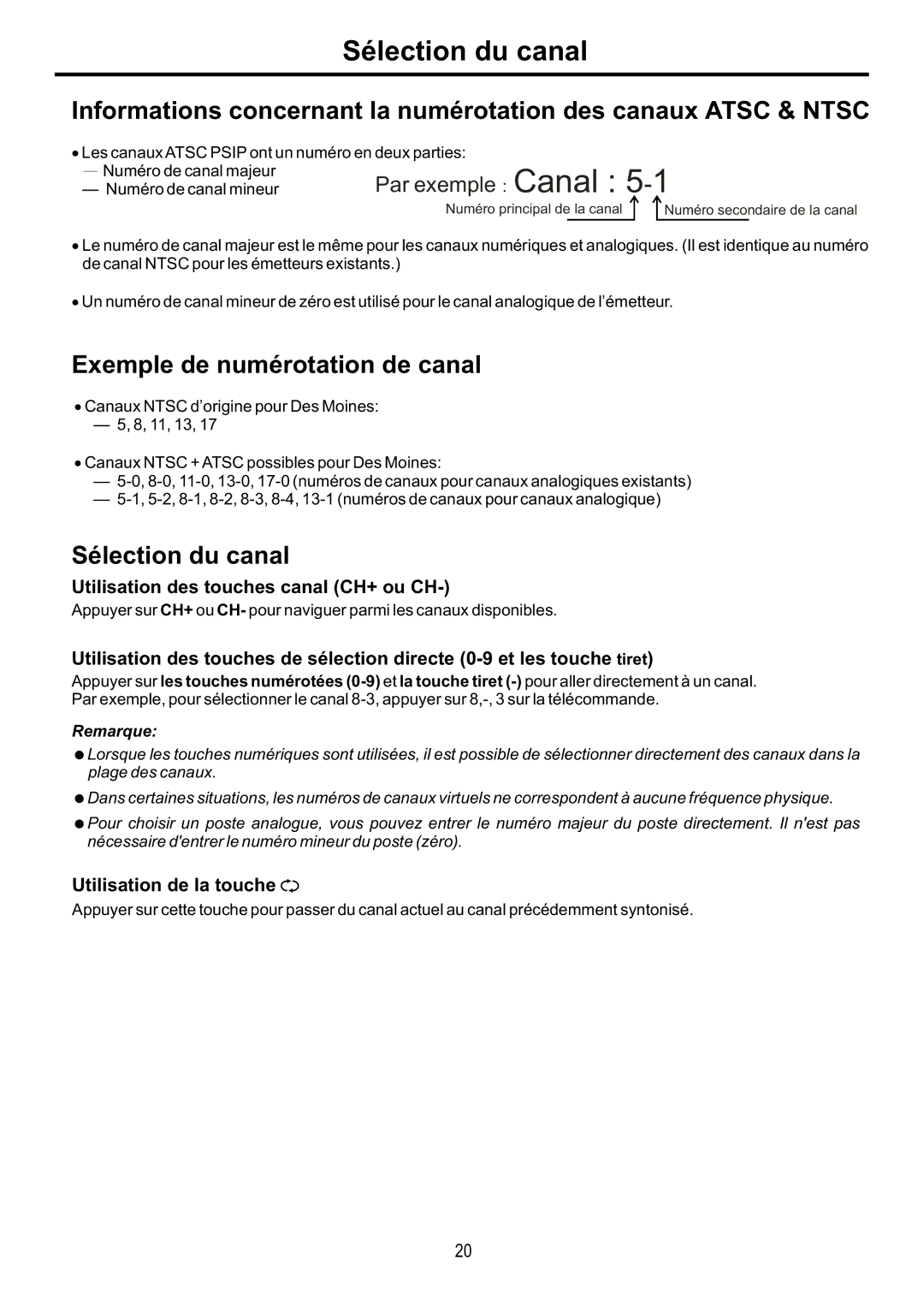 Sélection du canal

Informations concernant la numérotation des canaux ATSC & NTSC

• Les canaux ATSC PSIP ont un numéro en deux parties:
— Numéro de canal majeur
— Numéro de canal mineur

Par exemple : Canal : 5-1
Numéro principal de la canal
Numéro secondaire de la canal

• Le numéro de canal majeur est le même pour les canaux numériques et analogiques. (Il est identique au numéro de canal NTSC pour les émetteurs existants.)

• Un numéro de canal mineur de zéro est utilisé pour le canal analogique de l'émetteur.

Exemple de numérotation de canal

• Canaux NTSC d'origine pour Des Moines:
— 5, 8, 11, 13, 17

• Canaux NTSC + ATSC possibles pour Des Moines:
— 5-0, 8-0, 11-0, 13-0, 17-0 (numéros de canaux pour canaux analogiques existants)
— 5-1, 5-2, 8-1, 8-2, 8-3, 8-4, 13-1 (numéros de canaux pour canaux analogique)

Sélection du canal

Utilisation des touches canal (CH+ ou CH-)
Appuyer sur CH+ ou CH- pour naviguer parmi les canaux disponibles.

Utilisation des touches de sélection directe (0-9 et les touche tiret)
Appuyer sur les touches numérotées (0-9) et la touche tiret (-) pour aller directement à un canal.
Par exemple, pour sélectionner le canal 8-3, appuyer sur 8,-, 3 sur la télécommande.

Remarque:
● Lorsque les touches numériques sont utilisées, il est possible de sélectionner directement des canaux dans la plage des canaux.
● Dans certaines situations, les numéros de canaux virtuels ne correspondent à aucune fréquence physique.
● Pour choisir un poste analogue, vous pouvez entrer le numéro majeur du poste directement. Il n'est pas nécessaire d'entrer le numéro mineur du poste (zéro).

Utilisation de la touche
Appuyer sur cette touche pour passer du canal actuel au canal précédemment syntonisé.

20